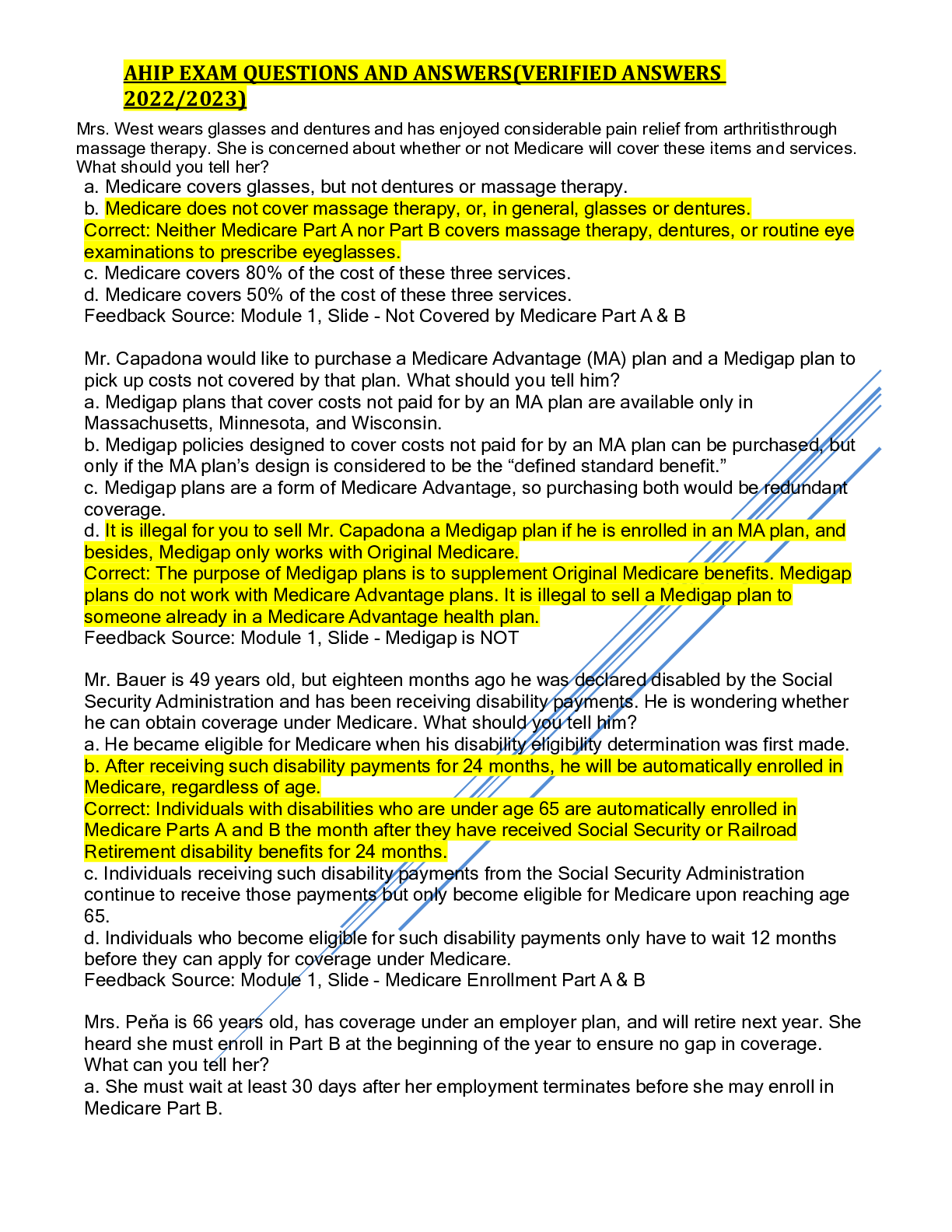 AHIP EXAM QUESTIONS AND ANSWERS(VERIFIED ANSWERS 2022/2023)

Mrs. West wears glasses and dentures and has enjoyed considerable pain relief from arthritisthrough massage therapy. She is concerned about whether or not Medicare will cover these items and services. What should you tell her?
a. Medicare covers glasses, but not dentures or massage therapy.
b. Medicare does not cover massage therapy, or, in general, glasses or dentures.
Correct: Neither Medicare Part A nor Part B covers massage therapy, dentures, or routine eye examinations to prescribe eyeglasses.
c. Medicare covers 80% of the cost of these three services.
d. Medicare covers 50% of the cost of these three services.
Feedback Source: Module 1, Slide - Not Covered by Medicare Part A & B

Mr. Capadona would like to purchase a Medicare Advantage (MA) plan and a Medigap plan to pick up costs not covered by that plan. What should you tell him?
a. Medigap plans that cover costs not paid for by an MA plan are available only in Massachusetts, Minnesota, and Wisconsin.
b. Medigap policies designed to cover costs not paid for by an MA plan can be purchased, but only if the MA plan's design is considered to be the "defined standard benefit."
c. Medigap plans are a form of Medicare Advantage, so purchasing both would be redundant coverage.
d. It is illegal for you to sell Mr. Capadona a Medigap plan if he is enrolled in an MA plan, and besides, Medigap only works with Original Medicare.
Correct: The purpose of Medigap plans is to supplement Original Medicare benefits. Medigap plans do not work with Medicare Advantage plans. It is illegal to sell a Medigap plan to someone already in a Medicare Advantage health plan.
Feedback Source: Module 1, Slide - Medigap is NOT

Mr. Bauer is 49 years old, but eighteen months ago he was declared disabled by the Social Security Administration and has been receiving disability payments. He is wondering whether he can obtain coverage under Medicare. What should you tell him?
a. He became eligible for Medicare when his disability eligibility determination was first made.
b. After receiving such disability payments for 24 months, he will be automatically enrolled in Medicare, regardless of age.
Correct: Individuals with disabilities who are under age 65 are automatically enrolled in Medicare Parts A and B the month after they have received Social Security or Railroad Retirement disability benefits for 24 months.
c. Individuals receiving such disability payments from the Social Security Administration continue to receive those payments but only become eligible for Medicare upon reaching age 65.
d. Individuals who become eligible for such disability payments only have to wait 12 months before they can apply for coverage under Medicare.
Feedback Source: Module 1, Slide - Medicare Enrollment Part A & B

Mrs. Peňa is 66 years old, has coverage under an employer plan, and will retire next year. She heard she must enroll in Part B at the beginning of the year to ensure no gap in coverage. What can you tell her?
a. She must wait at least 30 days after her employment terminates before she may enroll in Medicare Part B.